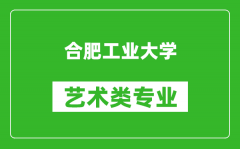 合肥工业大学

艺术类专业